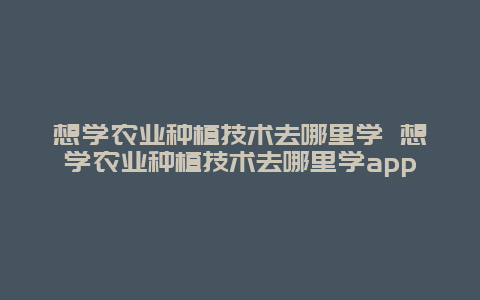 想学农业种植技术去哪里学 想学农业种植技术去哪里学app